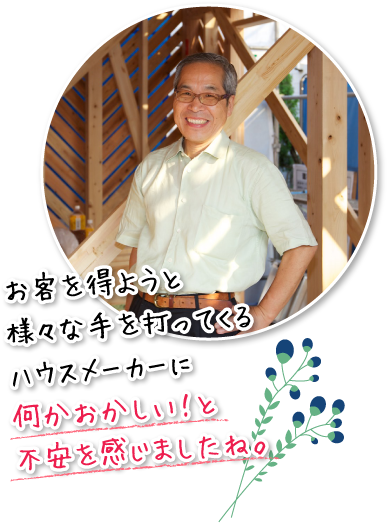 お客を得ようと
様々な手を打ってくる
ハウスメーカーに
何かおかしい！と
不安を感じましたね。